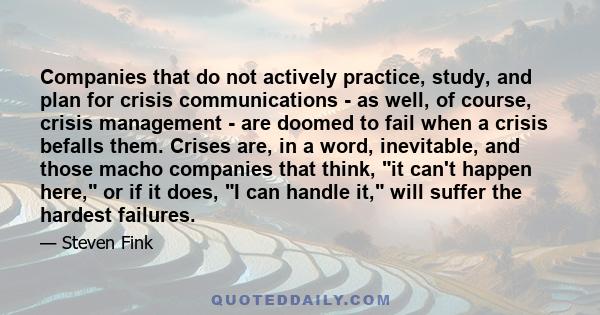 Companies that do not actively practice, study, and plan for crisis communications - as well, of course, crisis management - are doomed to fail when a crisis befalls them. Crises are, in a word, inevitable, and those macho companies that think, "it can't happen here," or if it does, "I can handle it," will suffer the hardest failures.

— Steven Fink

QUOTEDDAILY.COM